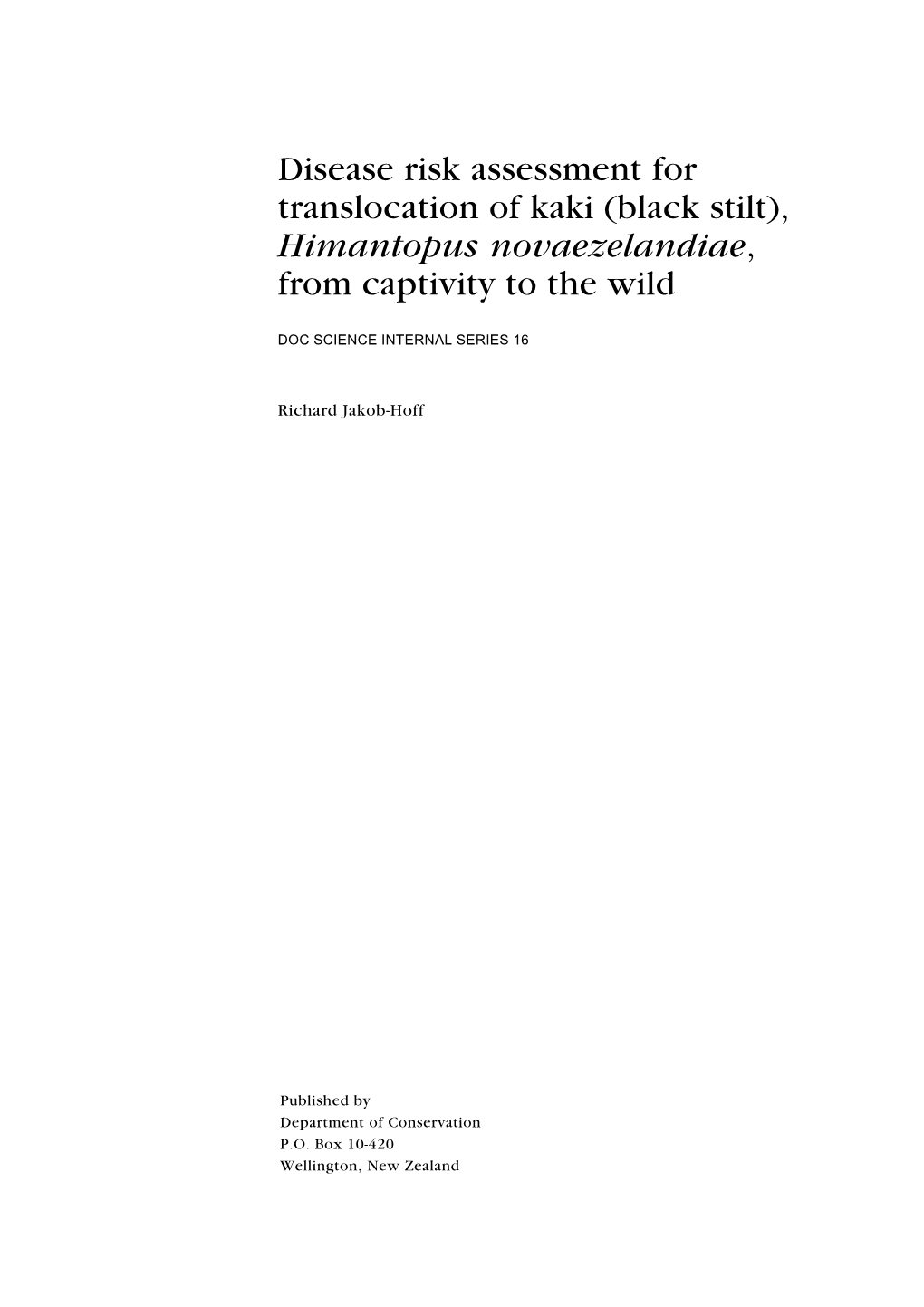 Disease risk assessment for translocation of kaki (black stilt), Himantopus novaezelandiae, from captivity to the wild

DOC SCIENCE INTERNAL SERIES 16

Richard Jakob-Hoff

Published by
Department of Conservation
P.O. Box 10-420
Wellington, New Zealand